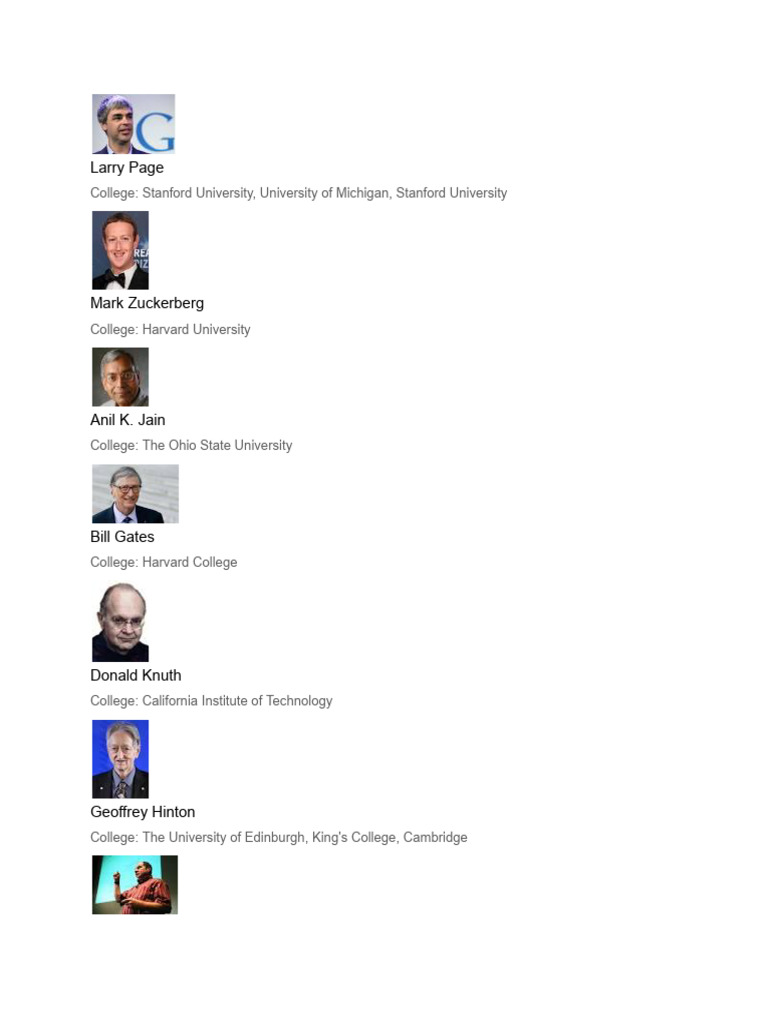 Larry Page
College: Stanford University, University of Michigan, Stanford University

Mark Zuckerberg
College: Harvard University

Anil K. Jain
College: The Ohio State University

Bill Gates
College: Harvard College

Donald Knuth
College: California Institute of Technology

Geoffrey Hinton
College: The University of Edinburgh, King's College, Cambridge